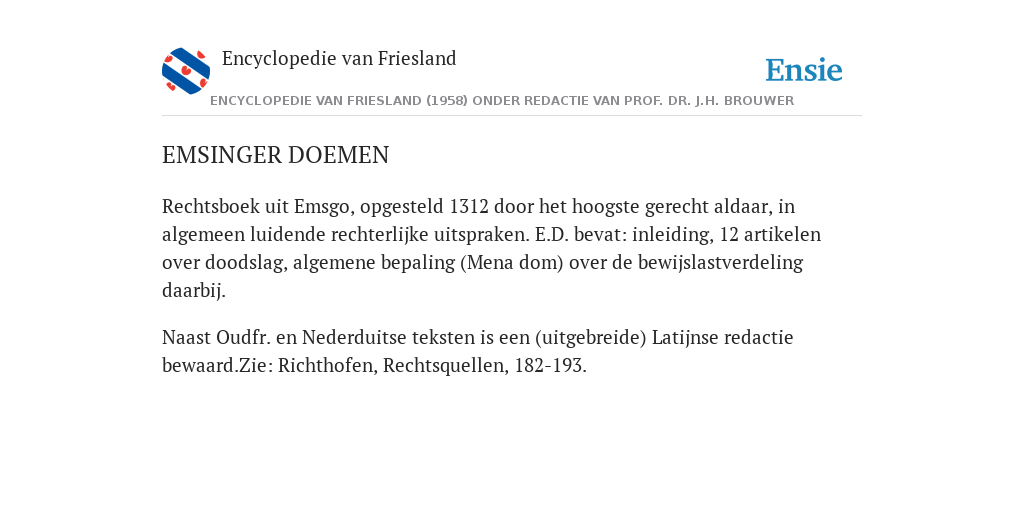 Encyclopedie van Friesland

Ensie

ENCYCLOPEDIE VAN FRIESLAND (1958) ONDER REDACTIE VAN PROF. DR. J.H. BROUWER

EMSINGER DOEMEN

Rechtsboek uit Emsgo, opgesteld 1312 door het hoogste gerecht aldaar, in algemeen luidende rechterlijke uitspraken. E.D. bevat: inleiding, 12 artikelen over doodslag, algemene bepaling (Mena dom) over de bewijslastverdeling daarbij.

Naast Oudfr. en Nederduitse teksten is een (uitgebreide) Latijnse redactie bewaard.Zie: Richthofen, Rechtsquellen, 182-193.